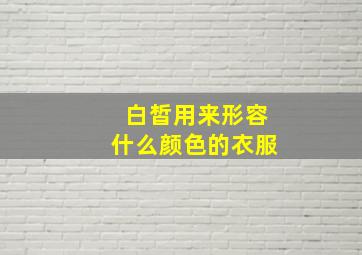 白皙用来形容
什么颜色的衣服